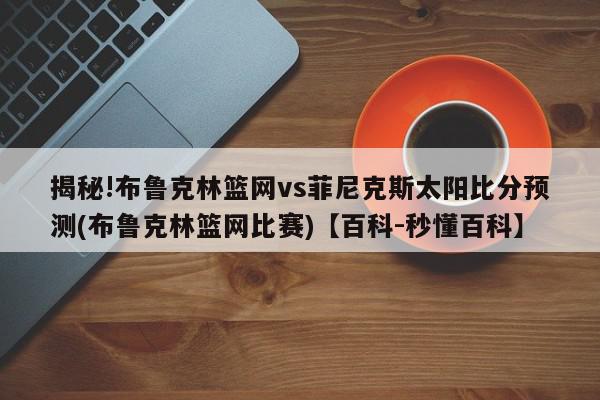 揭秘!布鲁克林篮网vs菲尼克斯太阳比分预测(布鲁克林篮网比赛)【百科-秒懂百科】